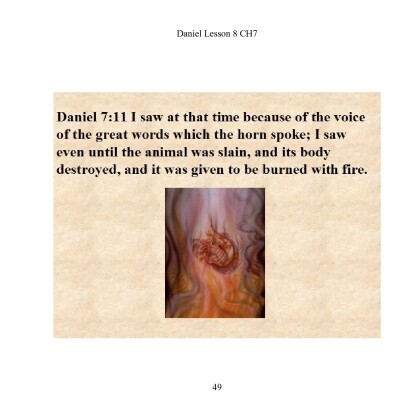 Daniel Lesson 8 CH7

Daniel 7:11 I saw at that time because of the voice of the great words which the horn spoke; I saw even until the animal was slain, and its body destroyed, and it was given to be burned with fire.

49